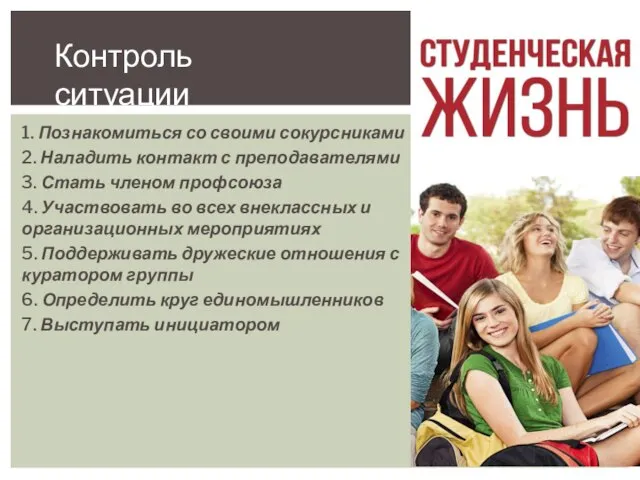 Контроль ситуации

1. Познакомиться со своими сокурсниками
2. Наладить контакт с преподавателями
3. Стать членом профсоюза
4. Участвовать во всех внеклассных и организационных мероприятиях
5. Поддерживать дружеские отношения с куратором группы
6. Определить круг единомышленников
7. Выступать инициатором

СТУДЕНЧЕСКАЯ ЖИЗНЬ